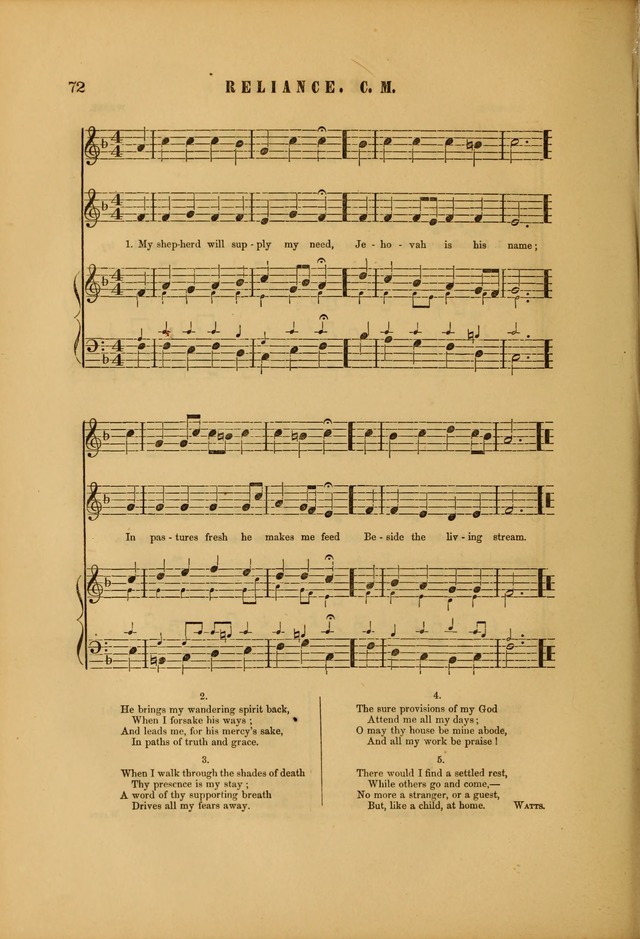 72 RELIANCE. C. M.

1. My shep-herd will sup-ply my need, Je-ho-vah is his name;

In pas-tures fresh he makes me feed Be-side the liv-ing stream.

2.
He brings my wandering spirit back,
When I forsake his ways;
And leads me, for his mercy's sake,
In paths of truth and grace.

3.
When I walk through the shades of death
Thy presence is my stay;
A word of thy supporting breath
Drives all my fears away.

4.
The sure provisions of my God
Attend me all my days;
O may thy house be mine abode,
And all my work be praise!

5.
There would I find a settled rest,
While others go and come,—
No more a stranger, or a guest,
But, like a child, at home.

WATTS.